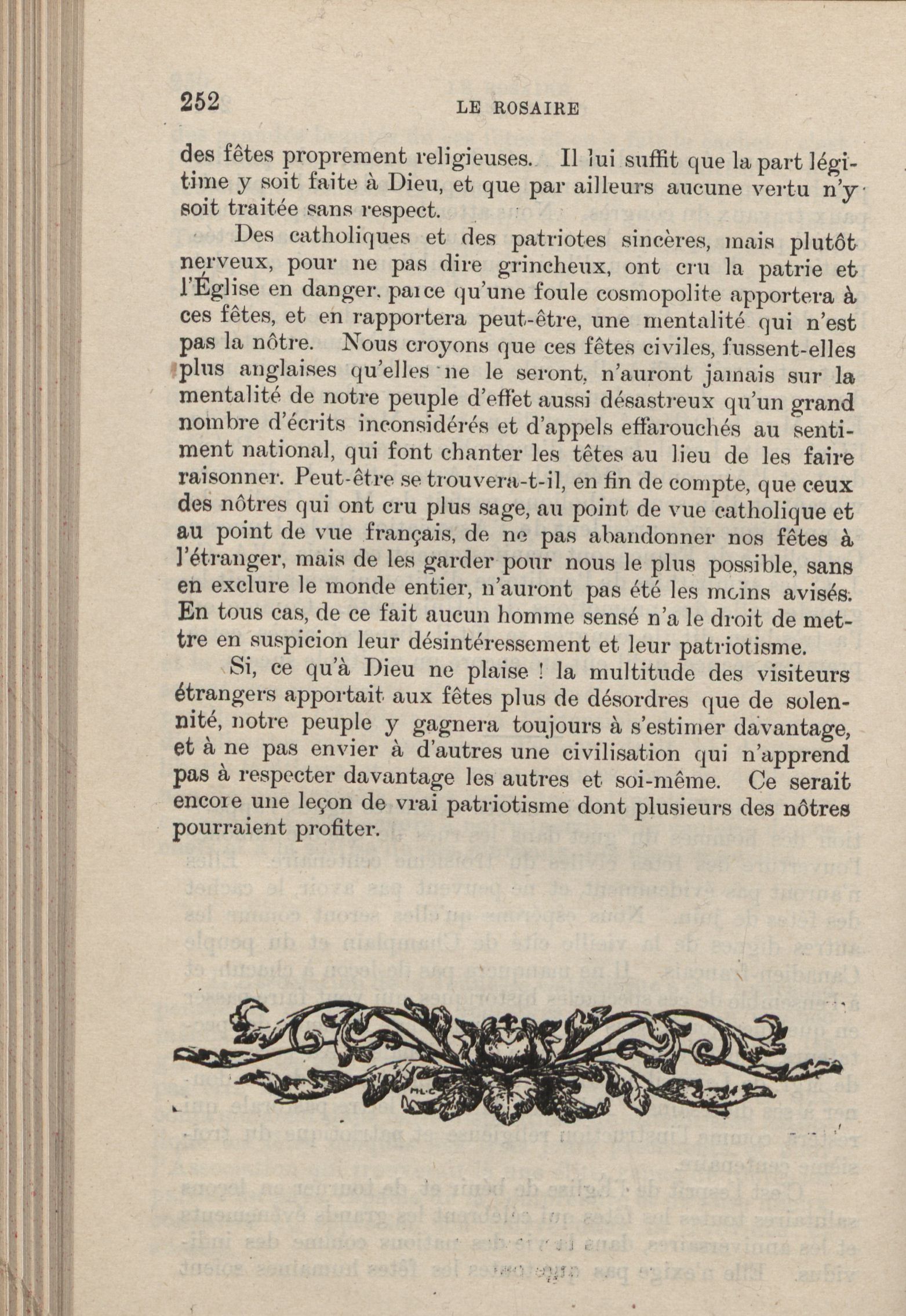 252 LE ROSAIRE

des fêtes proprement religieuses. Il lui suffit que la part légitime y soit faite à Dieu, et que par ailleurs aucune vertu n'y soit traitée sans respect.

Des catholiques et des patriotes sincères, mais plutôt nerveux, pour ne pas dire grincheux, ont cru la patrie et l'Église en danger, parce qu'une foule cosmopolite apportera à ces fêtes, et en rapportera peut-être, une mentalité qui n'est pas la nôtre. Nous croyons que ces fêtes civiles, fussent-elles plus anglaises qu'elles ne le seront, n'auront jamais sur la mentalité de notre peuple d'effet aussi désastreux qu'un grand nombre d'écrits inconsidérés et d'appels effarouchés au sentiment national, qui font chanter les têtes au lieu de les faire raisonner. Peut-être se trouvera-t-il, en fin de compte, que ceux des nôtres qui ont cru plus sage, au point de vue catholique et au point de vue français, de ne pas abandonner nos fêtes à l'étranger, mais de les garder pour nous le plus possible, sans en exclure le monde entier, n'auront pas été les moins avisés. En tous cas, de ce fait aucun homme sensé n'a le droit de mettre en suspicion leur désintéressement et leur patriotisme.

Si, ce qu'à Dieu ne plaise ! la multitude des visiteurs étrangers apportait aux fêtes plus de désordres que de solennité, notre peuple y gagnera toujours à s'estimer davantage, et à ne pas envier à d'autres une civilisation qui n'apprend pas à respecter davantage les autres et soi-même. Ce serait encore une leçon de vrai patriotisme dont plusieurs des nôtres pourraient profiter.